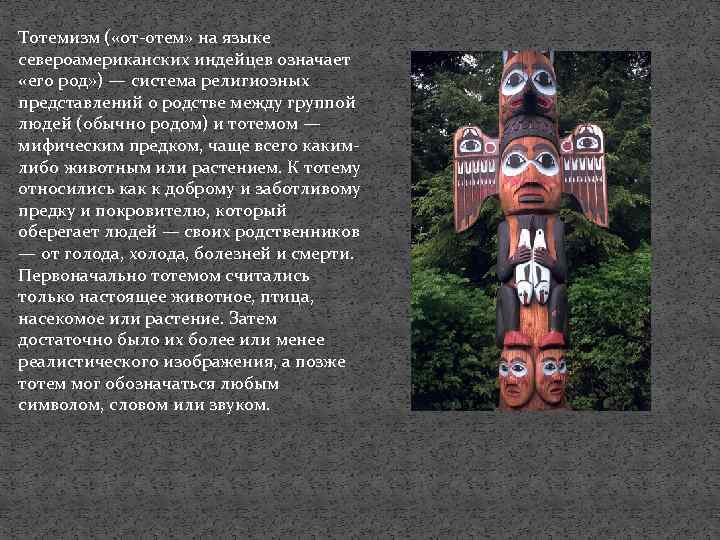 Тотемизм («от-отем» на языке североамериканских индейцев означает «его род») — система религиозных представлений о родстве между группой людей (обычно родом) и тотемом — мифическим предком, чаще всего каким-либо животным или растением. К тотему относились как к доброму и заботливому предку и покровителю, который оберегает людей — своих родственников — от голода, холода, болезней и смерти. Первоначально тотемом считались только настоящее животное, птица, насекомое или растение. Затем достаточно было их более или менее реалистического изображения, а позже тотем мог обозначаться любым символом, словом или звуком.